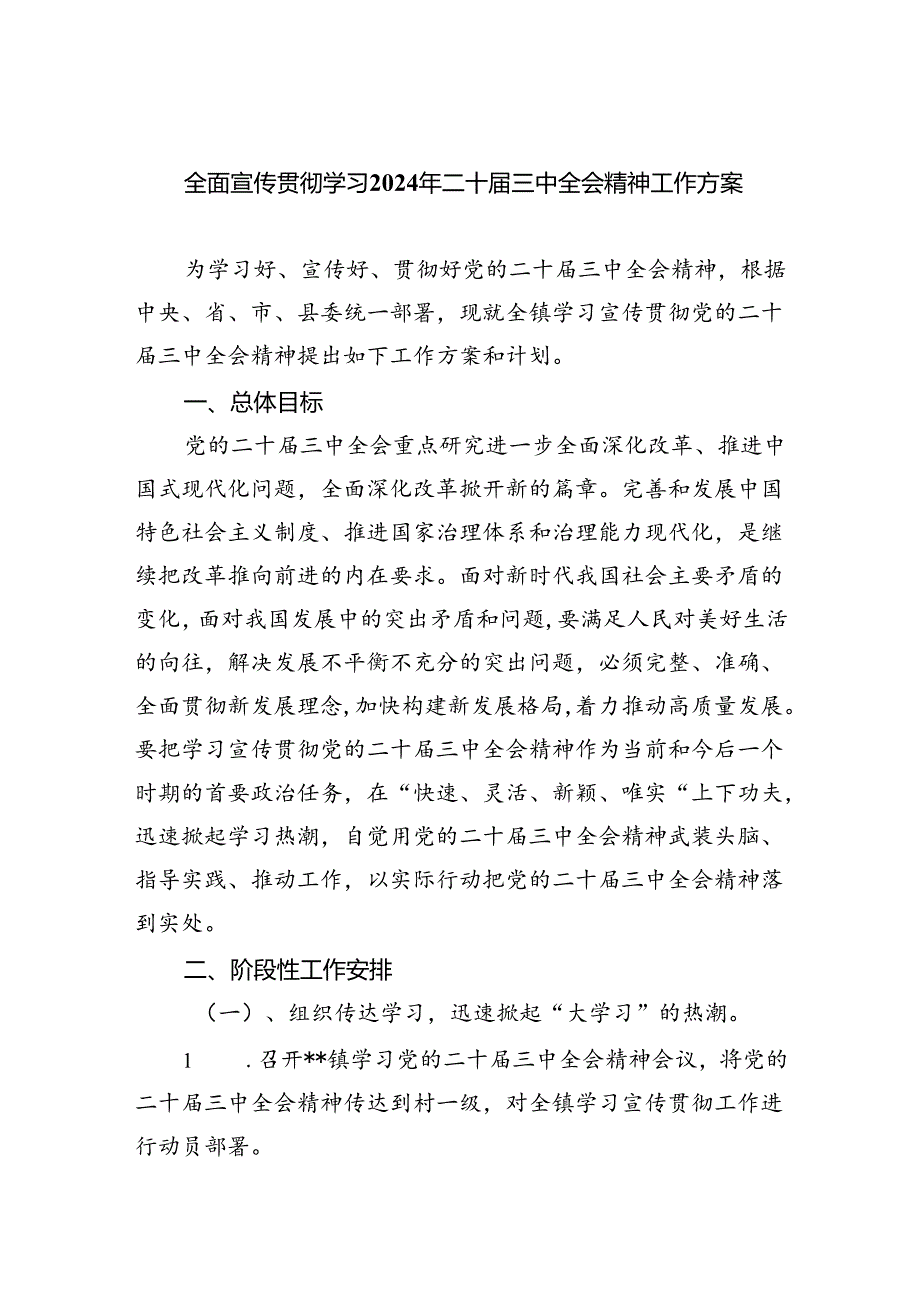 全面宣传贯彻学习2024年二十届三中全会精神工作方案

为学习好、宣传好、贯彻好党的二十届三中全会精神，根据中央、省、市、县委统一部署，现就全镇学习宣传贯彻党的二十届三中全会精神提出如下工作方案和计划。

一、总体目标

党的二十届三中全会重点研究进一步全面深化改革、推进中国式现代化问题，全面深化改革掀开新的篇章。完善和发展中国特色社会主义制度、推进国家治理体系和治理能力现代化，是继续把改革推向前进的内在要求。面对新时代我国社会主要矛盾的变化，面对我国发展中的突出矛盾和问题，要满足人民对美好生活的向往，解决发展不平衡不充分的突出问题，必须完整、准确、全面贯彻新发展理念，加快构建新发展格局，着力推动高质量发展。要把学习宣传贯彻党的二十届三中全会精神作为当前和今后一个时期的首要政治任务，在“快速、灵活、新颖、唯实“上下功夫，迅速掀起学习热潮，自觉用党的二十届三中全会精神武装头脑、指导实践、推动工作，以实际行动把党的二十届三中全会精神落到实处。

二、阶段性工作安排

（一）、组织传达学习，迅速掀起“大学习”的热潮。

1　.召开**镇学习党的二十届三中全会精神会议，将党的二十届三中全会精神传达到村一级，对全镇学习宣传贯彻工作进行动员部署。